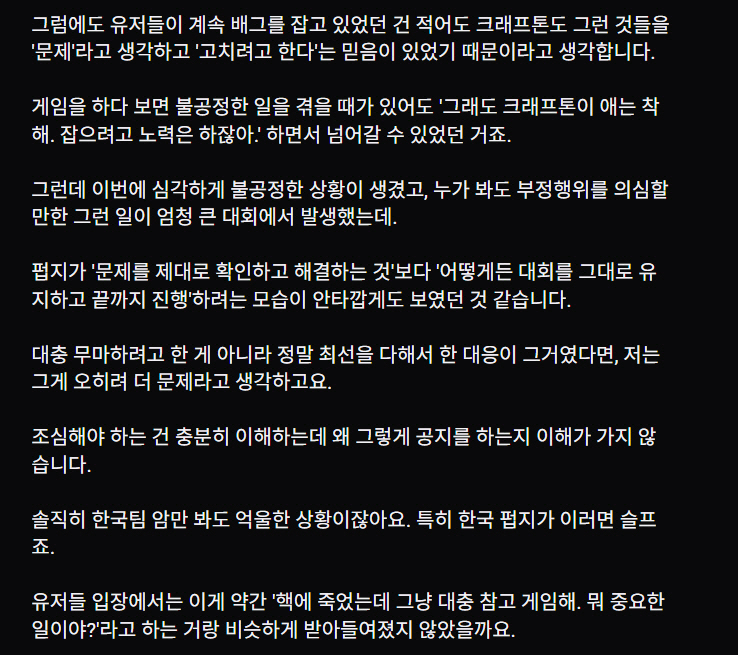 그럼에도 유저들이 계속 배그를 잡고 있었던 건 적어도 크래프톤도 그런 것들을 '문제'라고 생각하고 '고치려고 한다'는 믿음이 있었기 때문이라고 생각합니다.

게임을 하다 보면 불공정한 일을 겪을 때가 있어도 '그래도 크래프톤이 애는 착해. 잡으려고 노력은 하잖아.' 하면서 넘어갈 수 있었던 거죠.

그런데 이번에 심각하게 불공정한 상황이 생겼고, 누가 봐도 부정행위를 의심할 만한 그런 일이 엄청 큰 대회에서 발생했는데.

펍지가 '문제를 제대로 확인하고 해결하는 것'보다 '어떻게든 대회를 그대로 유지하고 끝까지 진행'하려는 모습이 안타깝게도 보였던 것 같습니다.

대충 무마하려고 한 게 아니라 정말 최선을 다해서 한 대응이 그거였다면, 저는 그게 오히려 더 문제라고 생각하고요.

조심해야 하는 건 충분히 이해하는데 왜 그렇게 공지를 하는지 이해가 가지 않습니다.

솔직히 한국팀 암만 봐도 억울한 상황이잖아요. 특히 한국 펍지가 이러면 슬프죠.

유저들 입장에서는 이게 약간 '핵에 죽었는데 그냥 대충 참고 게임해. 뭐 중요한 일이야?'라고 하는 거랑 비슷하게 받아들여졌지 않았을까요.